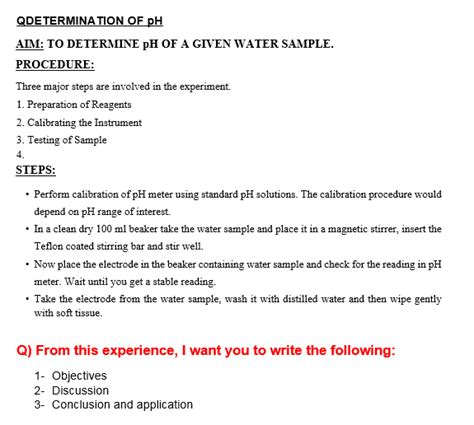 QDETERMINATION OF pH

AIM: TO DETERMINE pH OF A GIVEN WATER SAMPLE.

PROCEDURE:

Three major steps are involved in the experiment.

1. Preparation of Reagents
2. Calibrating the Instrument
3. Testing of Sample
4.

STEPS:

• Perform calibration of pH meter using standard pH solutions. The calibration procedure would depend on pH range of interest.
• In a clean dry 100 ml beaker take the water sample and place it in a magnetic stirrer, insert the Teflon coated stirring bar and stir well.
• Now place the electrode in the beaker containing water sample and check for the reading in pH meter. Wait until you get a stable reading.
• Take the electrode from the water sample, wash it with distilled water and then wipe gently with soft tissue.

Q) From this experience, I want you to write the following:

1- Objectives
2- Discussion
3- Conclusion and application